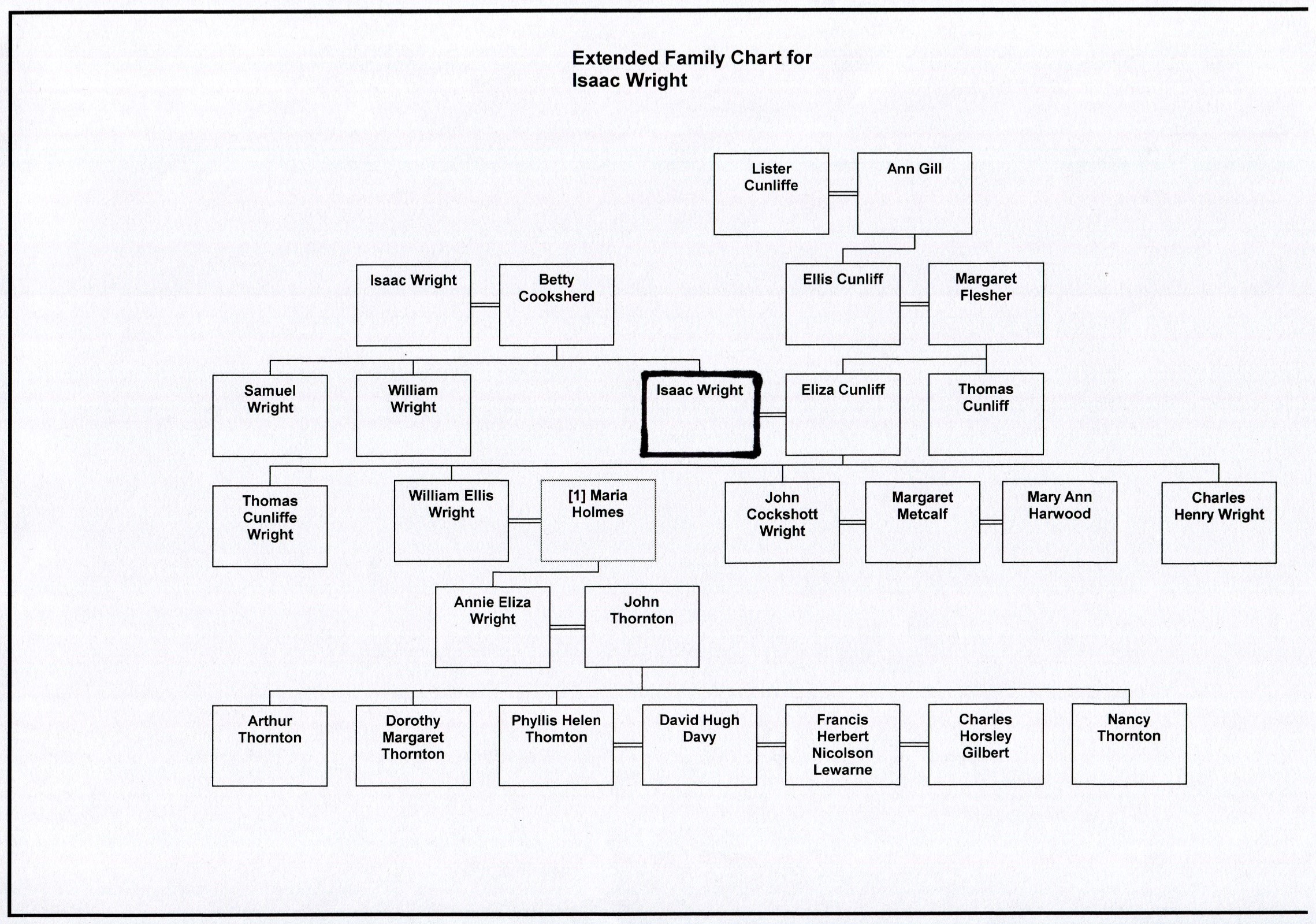 Extended Family Chart for
Isaac Wright

Lister Cunliffe

Ann Gill

Isaac Wright

Betty Cooksherd

Ellis Cunliff

Margaret Flesher

Samuel Wright

William Wright

Isaac Wright

Eliza Cunliff

Thomas Cunliff

Thomas Cunliffe Wright

William Ellis Wright

[1] Maria Holmes

John Cockshott Wright

Margaret Metcalf

Mary Ann Harwood

Charles Henry Wright

Annie Eliza Wright

John Thornton

Arthur Thornton

Dorothy Margaret Thornton

Phyllis Helen Thomton

David Hugh Davy

Francis Herbert Nicolson Lewarne

Charles Horsley Gilbert

Nancy Thornton